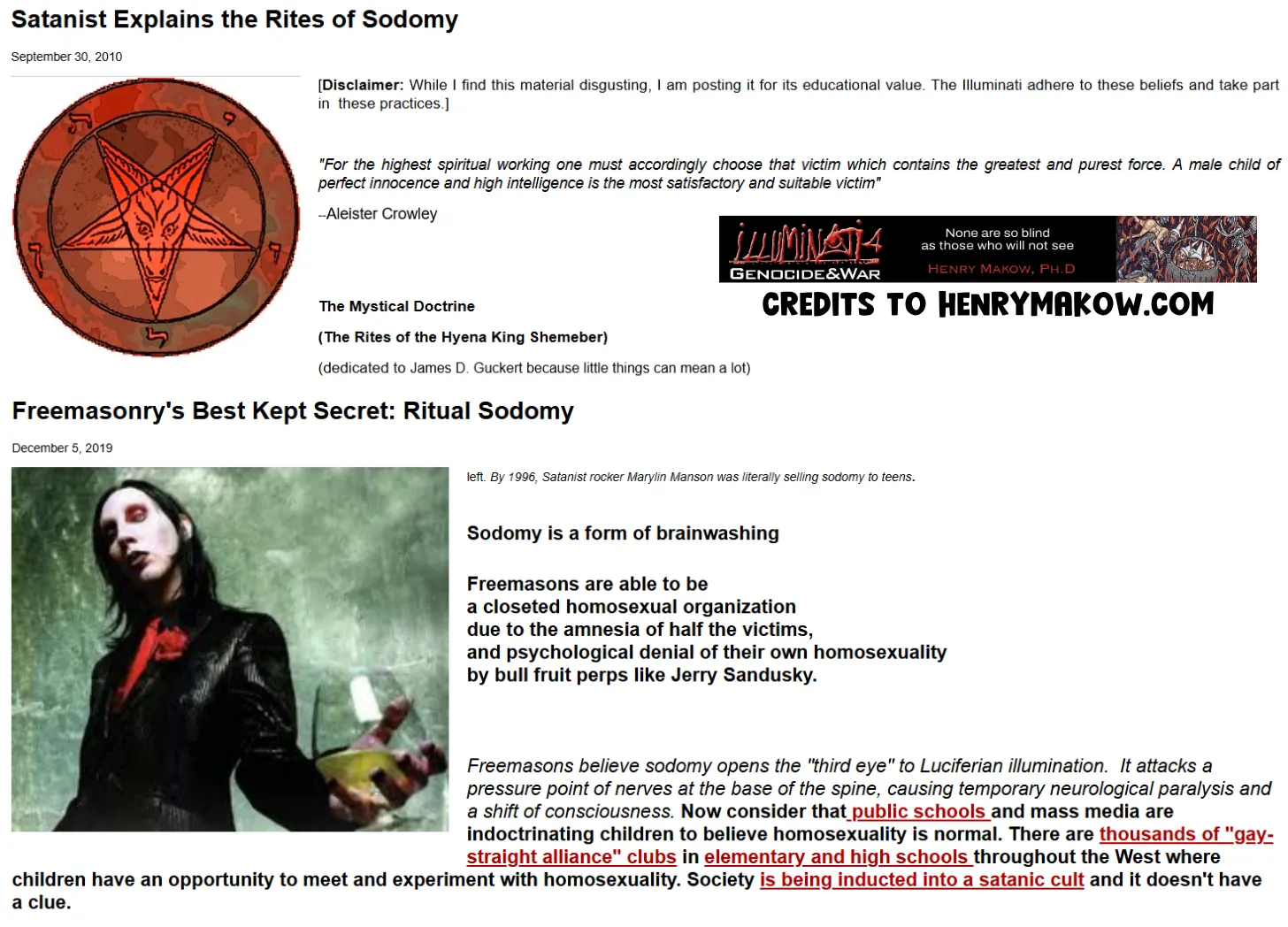 Satanist Explains the Rites of Sodomy

September 30, 2010

[Disclaimer: While I find this material disgusting, I am posting it for its educational value. The Illuminati adhere to these beliefs and take part in these practices.]

"For the highest spiritual working one must accordingly choose that victim which contains the greatest and purest force. A male child of perfect innocence and high intelligence is the most satisfactory and suitable victim"

--Aleister Crowley

ILLUMINATI 4
GENOCIDE&WAR
None are so blind as those who will not see
HENRY MAKOW, PH.D

CREDITS TO HENRYMAKOW.COM

The Mystical Doctrine

(The Rites of the Hyena King Shemeber)

(dedicated to James D. Guckert because little things can mean a lot)

Freemasonry's Best Kept Secret: Ritual Sodomy

December 5, 2019

left. By 1996, Satanist rocker Marylin Manson was literally selling sodomy to teens.

Sodomy is a form of brainwashing

Freemasons are able to be a closeted homosexual organization due to the amnesia of half the victims, and psychological denial of their own homosexuality by bull fruit perps like Jerry Sandusky.

Freemasons believe sodomy opens the "third eye" to Luciferian illumination. It attacks a pressure point of nerves at the base of the spine, causing temporary neurological paralysis and a shift of consciousness. Now consider that public schools and mass media are indoctrinating children to believe homosexuality is normal. There are thousands of "gay-straight alliance" clubs in elementary and high schools throughout the West where children have an opportunity to meet and experiment with homosexuality. Society is being inducted into a satanic cult and it doesn't have a clue.